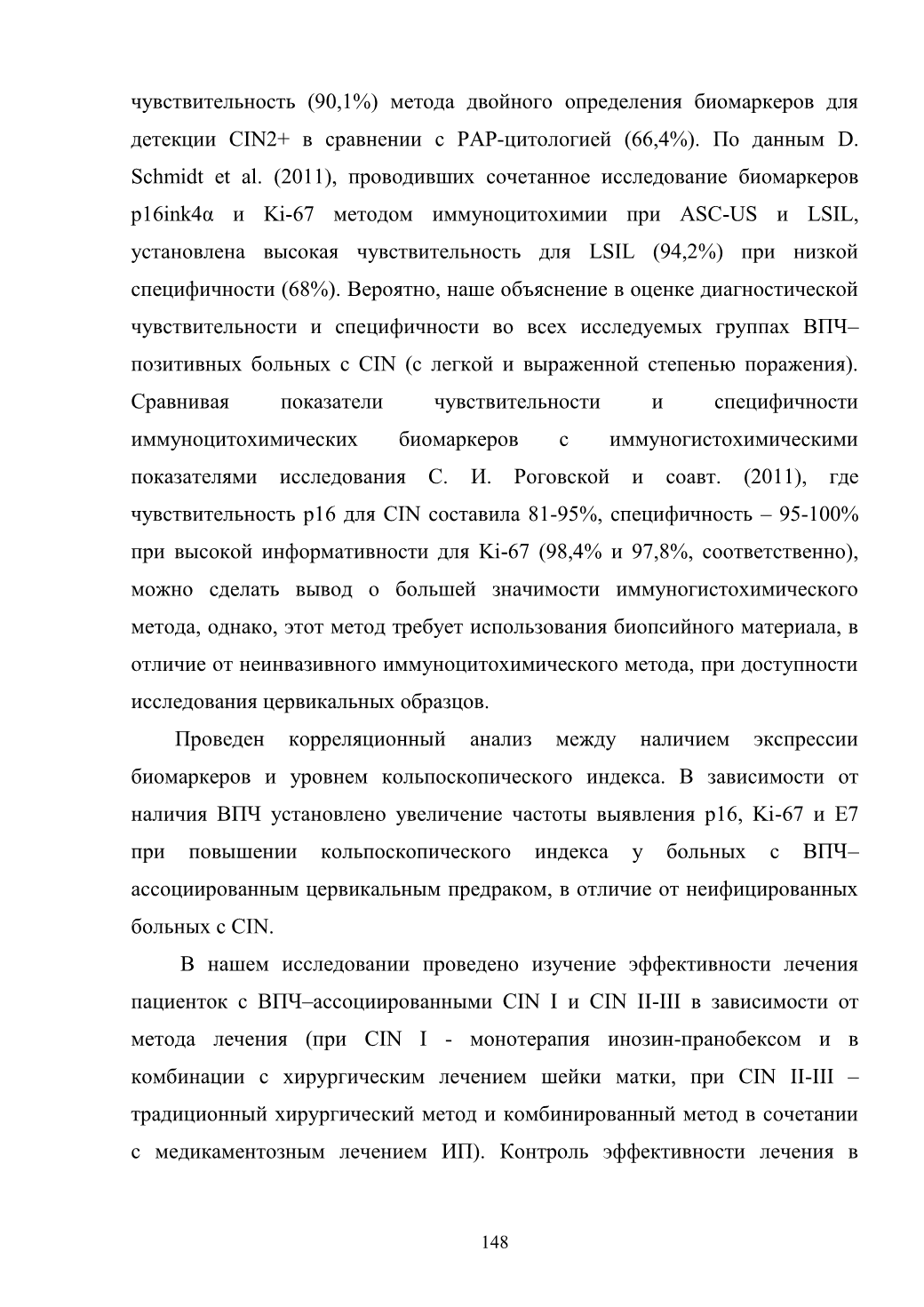 чувствительность (90,1%) метода двойного определения биомаркеров для детекции CIN2+ в сравнении с PAP-цитологией (66,4%). По данным D. Schmidt et al. (2011), проводивших сочетанное исследование биомаркеров p16ink4α и Ki-67 методом иммуноцитохимии при ASC-US и LSIL, установлена высокая чувствительность для LSIL (94,2%) при низкой специфичности (68%). Вероятно, наше объяснение в оценке диагностической чувствительности и специфичности во всех исследуемых группах ВПЧ–позитивных больных с CIN (с легкой и выраженной степенью поражения). Сравнивая показатели чувствительности и специфичности иммуноцитохимических биомаркеров с иммуногистохимическими показателями исследования С. И. Роговской и соавт. (2011), где чувствительность p16 для CIN составила 81-95%, специфичность – 95-100% при высокой информативности для Ki-67 (98,4% и 97,8%, соответственно), можно сделать вывод о большей значимости иммуногистохимического метода, однако, этот метод требует использования биопсийного материала, в отличие от неинвазивного иммуноцитохимического метода, при доступности исследования цервикальных образцов.

Проведен корреляционный анализ между наличием экспрессии биомаркеров и уровнем кольпоскопического индекса. В зависимости от наличия ВПЧ установлено увеличение частоты выявления p16, Ki-67 и E7 при повышении кольпоскопического индекса у больных с ВПЧ–ассоциированным цервикальным предраком, в отличие от неифицированных больных с CIN.

В нашем исследовании проведено изучение эффективности лечения пациенток с ВПЧ–ассоциированными CIN I и CIN II-III в зависимости от метода лечения (при CIN I - монотерапия инозин-пранобексом и в комбинации с хирургическим лечением шейки матки, при CIN II-III – традиционный хирургический метод и комбинированный метод в сочетании с медикаментозным лечением ИП). Контроль эффективности лечения в

148